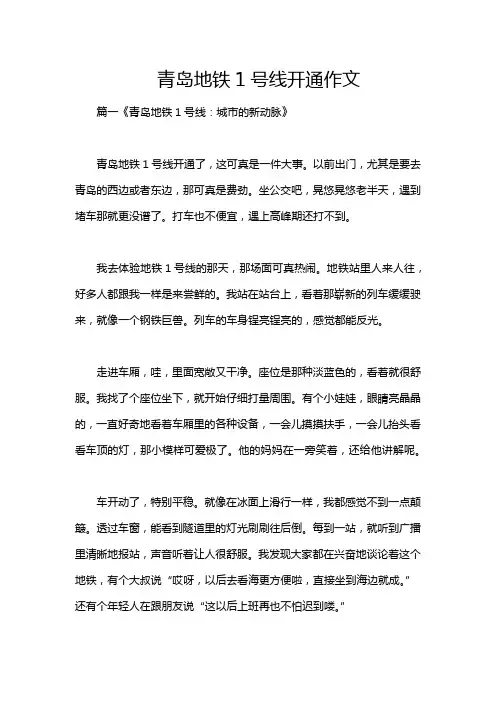 青岛地铁 1 号线开通作文

篇一《青岛地铁 1 号线：城市的新动脉》

青岛地铁 1 号线开通了，这可真是一件大事。以前出门，尤其是要去青岛的西边或者东边，那可真是费劲。坐公交吧，晃悠晃悠老半天，遇到堵车那就更没谱了。打车也不便宜，遇上高峰期还打不到。

我去体验地铁 1 号线的那天，那场面可真热闹。地铁站里人来人往，好多人都跟我一样是来尝鲜的。我站在站台上，看着那崭新的列车缓缓驶来，就像一个钢铁巨兽。列车的车身锃亮锃亮的，感觉都能反光。

走进车厢，哇，里面宽敞又干净。座位是那种淡蓝色的，看着就很舒服。我找了个座位坐下，就开始仔细打量周围。有个小娃娃，眼睛亮晶晶的，一直好奇地看着车厢里的各种设备，一会儿摸摸扶手，一会儿抬头看看车顶的灯，那小模样可爱极了。他的妈妈在一旁笑着，还给他讲解呢。

车开动了，特别平稳。就像在冰面上滑行一样，我都感觉不到一点颠簸。透过车窗，能看到隧道里的灯光刷刷往后倒。每到一站，就听到广播里清晰地报站，声音听着让人很舒服。我发现大家都在兴奋地谈论着这个地铁，有个大叔说“哎呀，以后去看海更方便啦，直接坐到海边就成。”还有个年轻人在跟朋友说“这以后上班再也不怕迟到喽。”